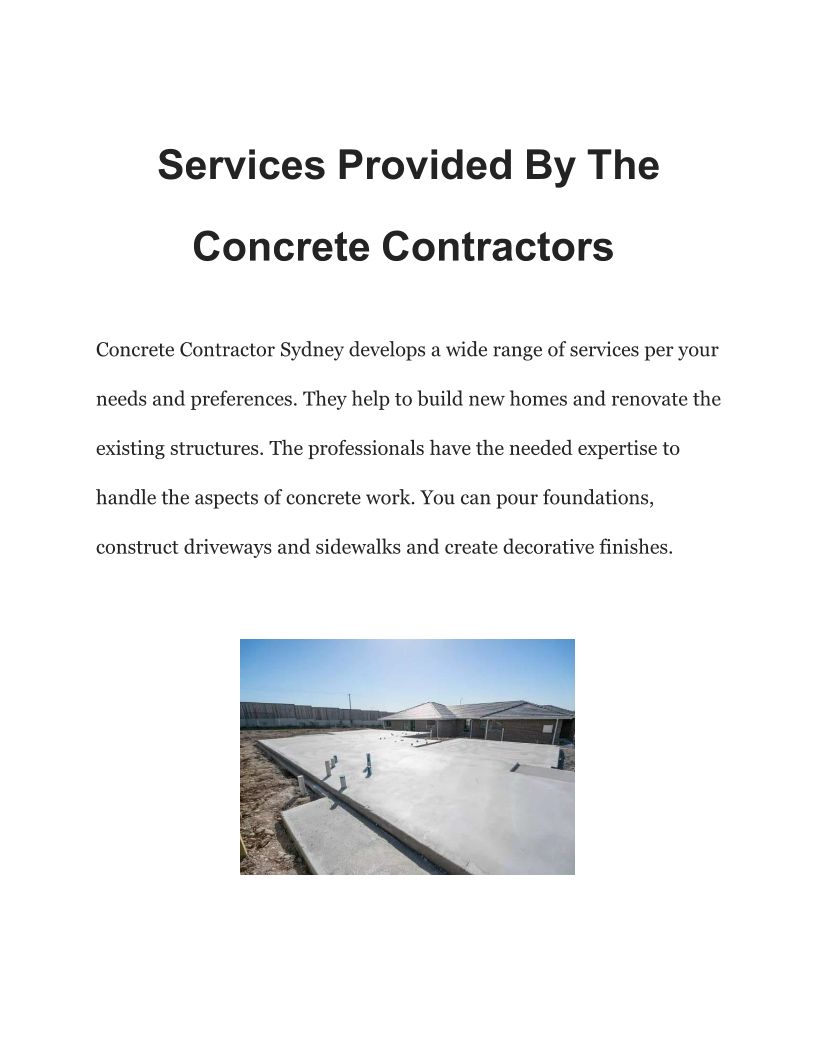 Services Provided By The Concrete Contractors

Concrete Contractor Sydney develops a wide range of services per your needs and preferences. They help to build new homes and renovate the existing structures. The professionals have the needed expertise to handle the aspects of concrete work. You can pour foundations, construct driveways and sidewalks and create decorative finishes.